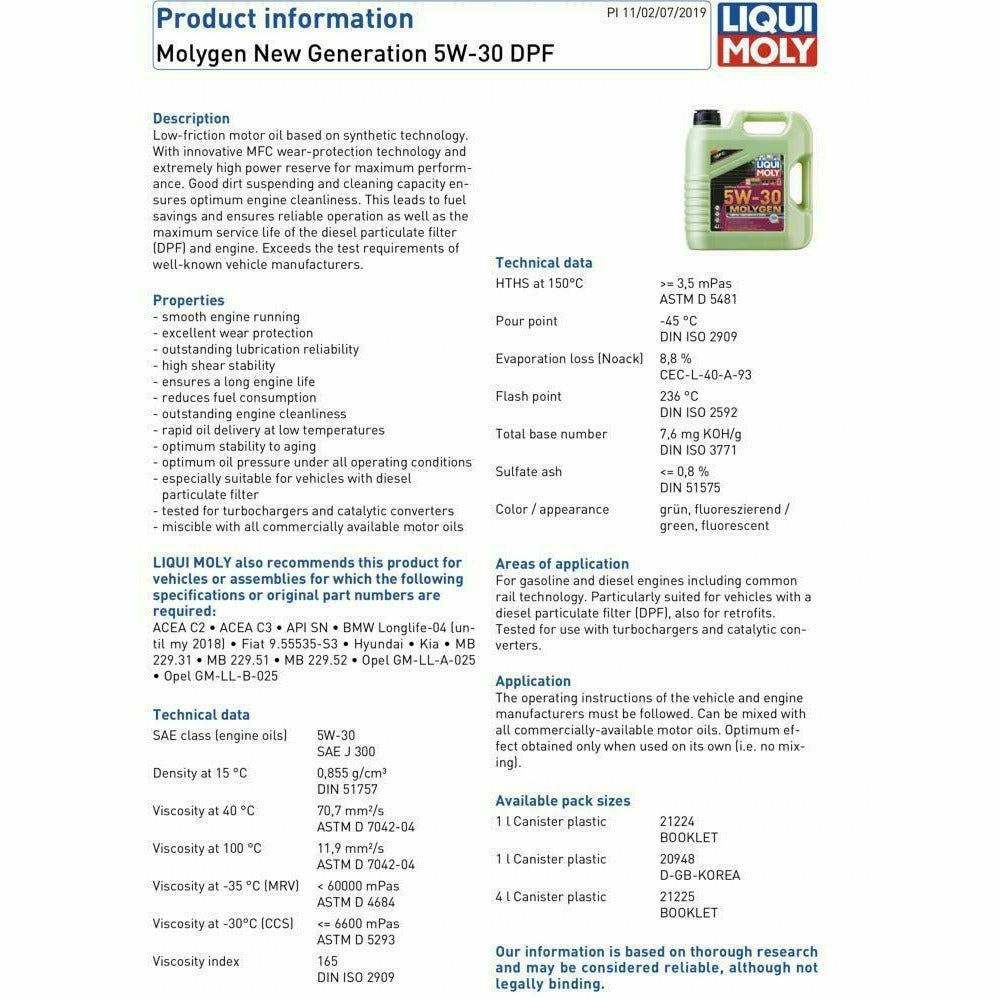 Product information
Molygen New Generation 5W-30 DPF

PI 11/02/07/2019

LIQUI MOLY

Description
Low-friction motor oil based on synthetic technology. With innovative MFC wear-protection technology and extremely high power reserve for maximum performance. Good dirt suspending and cleaning capacity ensures optimum engine cleanliness. This leads to fuel savings and ensures reliable operation as well as the maximum service life of the diesel particulate filter (DPF) and engine. Exceeds the test requirements of well-known vehicle manufacturers.

Properties
- smooth engine running
- excellent wear protection
- outstanding lubrication reliability
- high shear stability
- ensures a long engine life
- reduces fuel consumption
- outstanding engine cleanliness
- rapid oil delivery at low temperatures
- optimum stability to aging
- optimum oil pressure under all operating conditions
- especially suitable for vehicles with diesel particulate filter
- tested for turbochargers and catalytic converters
- miscible with all commercially available motor oils

LIQUI MOLY also recommends this product for vehicles or assemblies for which the following specifications or original part numbers are required:
ACEA C2 • ACEA C3 • API SN • BMW Longlife-04 (until my 2018) • Fiat 9.55535-S3 • Hyundai • Kia • MB 229.31 • MB 229.51 • MB 229.52 • Opel GM-LL-A-025 • Opel GM-LL-B-025

Technical data
| | |
|---|---|
| SAE class (engine oils) | 5W-30 SAE J 300 |
| Density at 15 °C | 0,855 g/cm³ DIN 51757 |
| Viscosity at 40 °C | 70,7 mm²/s ASTM D 7042-04 |
| Viscosity at 100 °C | 11,9 mm²/s ASTM D 7042-04 |
| Viscosity at -35 °C (MRV) | < 60000 mPas ASTM D 4684 |
| Viscosity at -30°C (CCS) | <= 6600 mPas ASTM D 5293 |
| Viscosity index | 165 DIN ISO 2909 |

LIQUI MOLY 5W-30 MOLYGEN

Technical data
| | |
|---|---|
| HTHS at 150°C | >= 3,5 mPas ASTM D 5481 |
| Pour point | -45 °C DIN ISO 2909 |
| Evaporation loss (Noack) | 8,8 % CEC-L-40-A-93 |
| Flash point | 236 °C DIN ISO 2592 |
| Total base number | 7,6 mg KOH/g DIN ISO 3771 |
| Sulfate ash | <= 0,8 % DIN 51575 |
| Color / appearance | grün, fluoreszierend / green, fluorescent |

Areas of application
For gasoline and diesel engines including common rail technology. Particularly suited for vehicles with a diesel particulate filter (DPF), also for retrofits. Tested for use with turbochargers and catalytic converters.

Application
The operating instructions of the vehicle and engine manufacturers must be followed. Can be mixed with all commercially-available motor oils. Optimum effect obtained only when used on its own (i.e. no mixing).

Available pack sizes
| | |
|---|---|
| 1 l Canister plastic | 21224 BOOKLET |
| 1 l Canister plastic | 20948 D-GB-KOREA |
| 4 l Canister plastic | 21225 BOOKLET |

Our information is based on thorough research and may be considered reliable, although not legally binding.